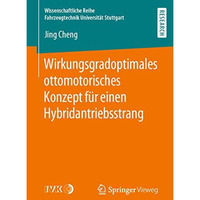 Wissenschaftliche Reihe
Fahrzeugtechnik Universität Stuttgart

RESEARCH

Jing Cheng

Wirkungsgradoptimales ottomotorisches Konzept für einen Hybridantriebsstrang

IVK

Springer Vieweg